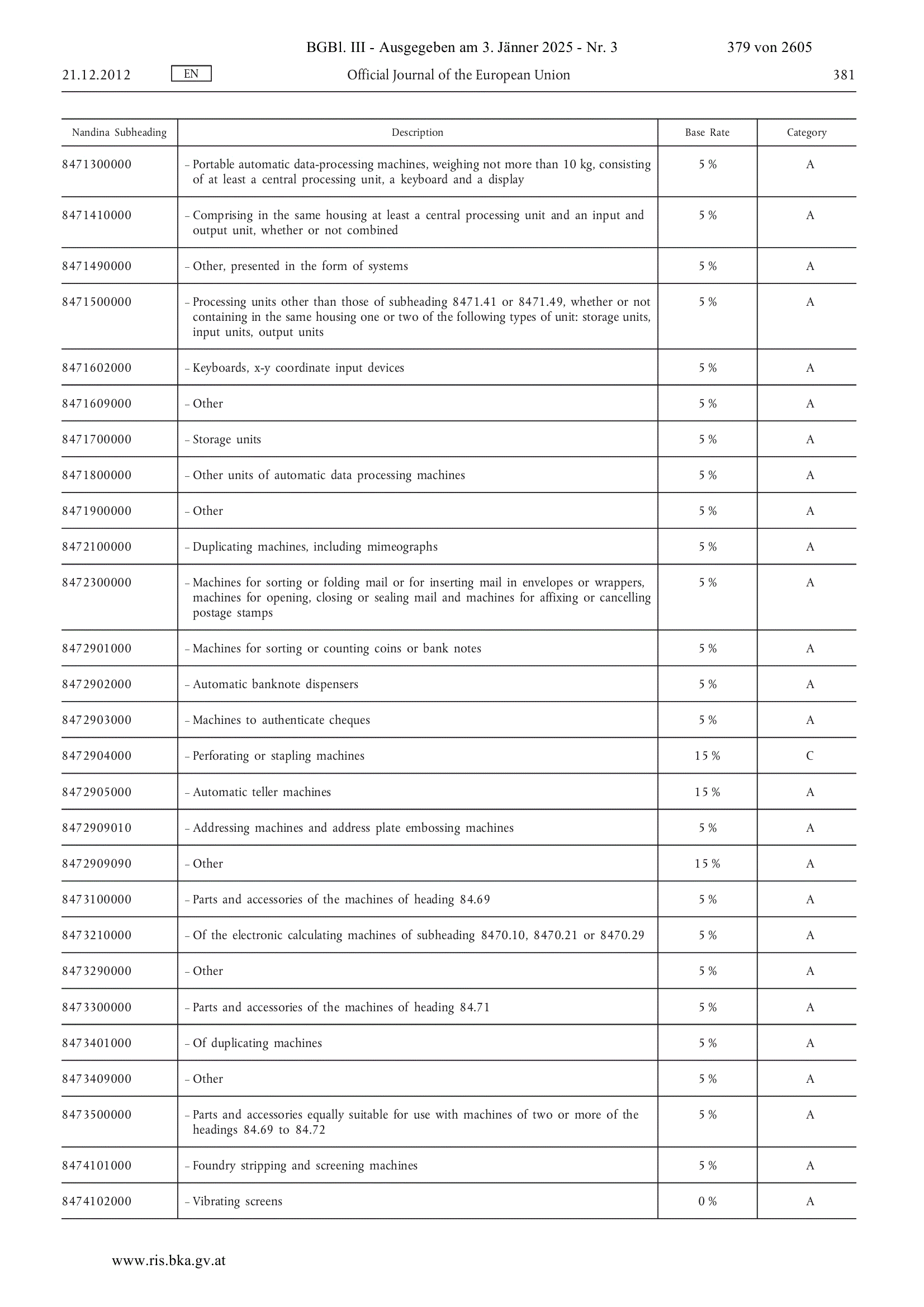 BGBl. III - Ausgegeben am 3. Jänner 2025 - Nr. 3 379 von 2605

21.12.2012 EN Official Journal of the European Union 381

| Nandina Subheading | Description | Base Rate | Category |
|---|---|---|---|
| 8471300000 | – Portable automatic data-processing machines, weighing not more than 10 kg, consisting of at least a central processing unit, a keyboard and a display | 5 % | A |
| 8471410000 | – Comprising in the same housing at least a central processing unit and an input and output unit, whether or not combined | 5 % | A |
| 8471490000 | – Other, presented in the form of systems | 5 % | A |
| 8471500000 | – Processing units other than those of subheading 8471.41 or 8471.49, whether or not containing in the same housing one or two of the following types of unit: storage units, input units, output units | 5 % | A |
| 8471602000 | – Keyboards, x-y coordinate input devices | 5 % | A |
| 8471609000 | – Other | 5 % | A |
| 8471700000 | – Storage units | 5 % | A |
| 8471800000 | – Other units of automatic data processing machines | 5 % | A |
| 8471900000 | – Other | 5 % | A |
| 8472100000 | – Duplicating machines, including mimeographs | 5 % | A |
| 8472300000 | – Machines for sorting or folding mail or for inserting mail in envelopes or wrappers, machines for opening, closing or sealing mail and machines for affixing or cancelling postage stamps | 5 % | A |
| 8472901000 | – Machines for sorting or counting coins or bank notes | 5 % | A |
| 8472902000 | – Automatic banknote dispensers | 5 % | A |
| 8472903000 | – Machines to authenticate cheques | 5 % | A |
| 8472904000 | – Perforating or stapling machines | 15 % | C |
| 8472905000 | – Automatic teller machines | 15 % | A |
| 8472909010 | – Addressing machines and address plate embossing machines | 5 % | A |
| 8472909090 | – Other | 15 % | A |
| 8473100000 | – Parts and accessories of the machines of heading 84.69 | 5 % | A |
| 8473210000 | – Of the electronic calculating machines of subheading 8470.10, 8470.21 or 8470.29 | 5 % | A |
| 8473290000 | – Other | 5 % | A |
| 8473300000 | – Parts and accessories of the machines of heading 84.71 | 5 % | A |
| 8473401000 | – Of duplicating machines | 5 % | A |
| 8473409000 | – Other | 5 % | A |
| 8473500000 | – Parts and accessories equally suitable for use with machines of two or more of the headings 84.69 to 84.72 | 5 % | A |
| 8474101000 | – Foundry stripping and screening machines | 5 % | A |
| 8474102000 | – Vibrating screens | 0 % | A |

www.ris.bka.gv.at